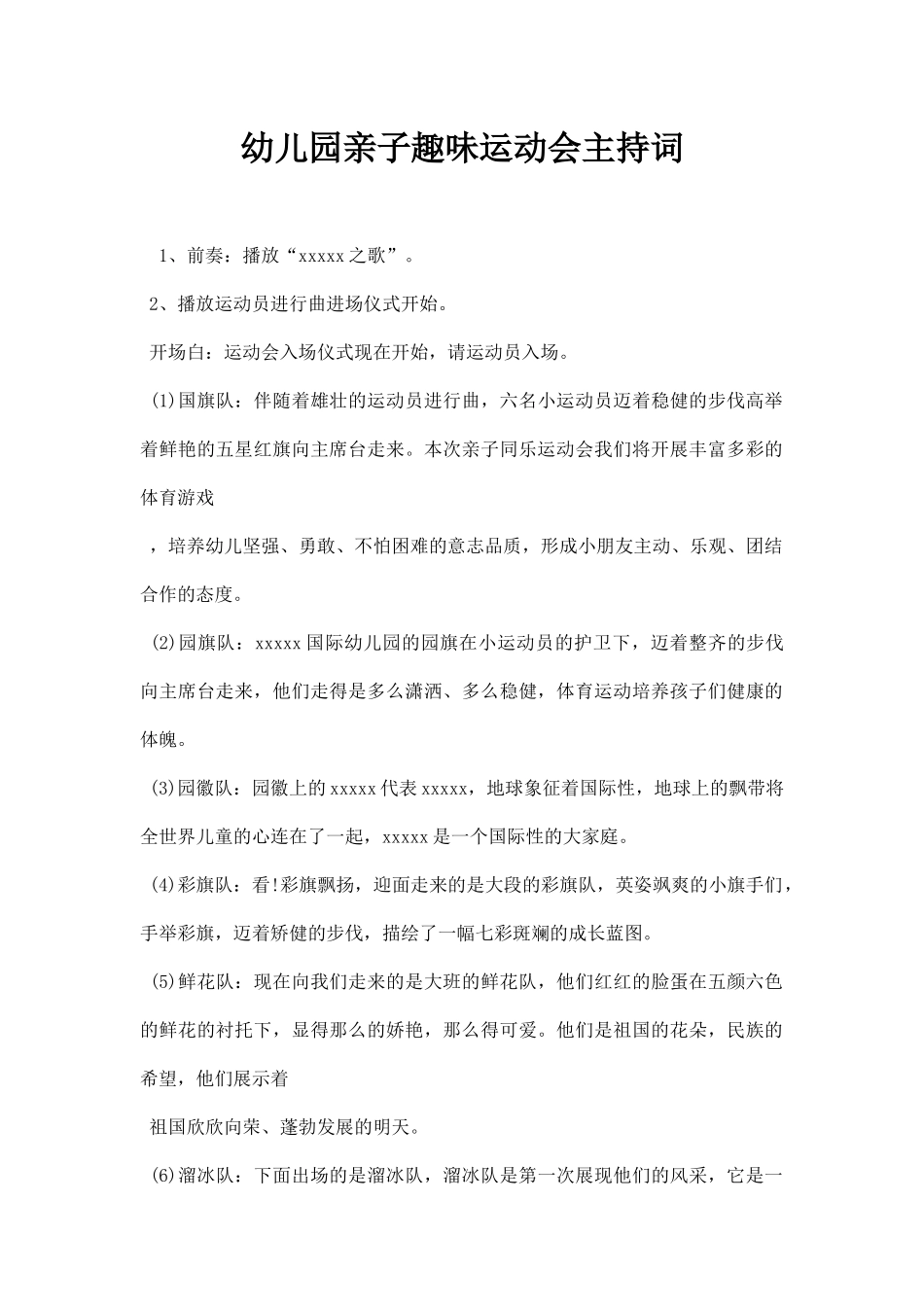 幼儿园亲子趣味运动会主持词

1、前奏：播放“xxxxx之歌”。

2、播放运动员进行曲进场仪式开始。

开场白：运动会入场仪式现在开始，请运动员入场。

(1)国旗队：伴随着雄壮的运动员进行曲，六名小运动员迈着稳健的步伐高举着鲜艳的五星红旗向主席台走来。本次亲子同乐运动会我们将开展丰富多彩的体育游戏

，培养幼儿坚强、勇敢、不怕困难的意志品质，形成小朋友主动、乐观、团结合作的态度。

(2)园旗队：xxxxx国际幼儿园的园旗在小运动员的护卫下，迈着整齐的步伐向主席台走来，他们走得是多么潇洒、多么稳健，体育运动培养孩子们健康的体魄。

(3)园徽队：园徽上的xxxxx代表xxxxx，地球象征着国际性，地球上的飘带将全世界儿童的心连在了一起，xxxxx是一个国际性的大家庭。

(4)彩旗队：看!彩旗飘扬，迎面走来的是大段的彩旗队，英姿飒爽的小旗手们，手举彩旗，迈着矫健的步伐，描绘了一幅七彩斑斓的成长蓝图。

(5)鲜花队：现在向我们走来的是大班的鲜花队，他们红红的脸蛋在五颜六色的鲜花的衬托下，显得那么的娇艳，那么得可爱。他们是祖国的花朵，民族的希望，他们展示着

祖国欣欣向荣、蓬勃发展的明天。

(6)溜冰队：下面出场的是溜冰队，溜冰队是第一次展现他们的风采，它是一